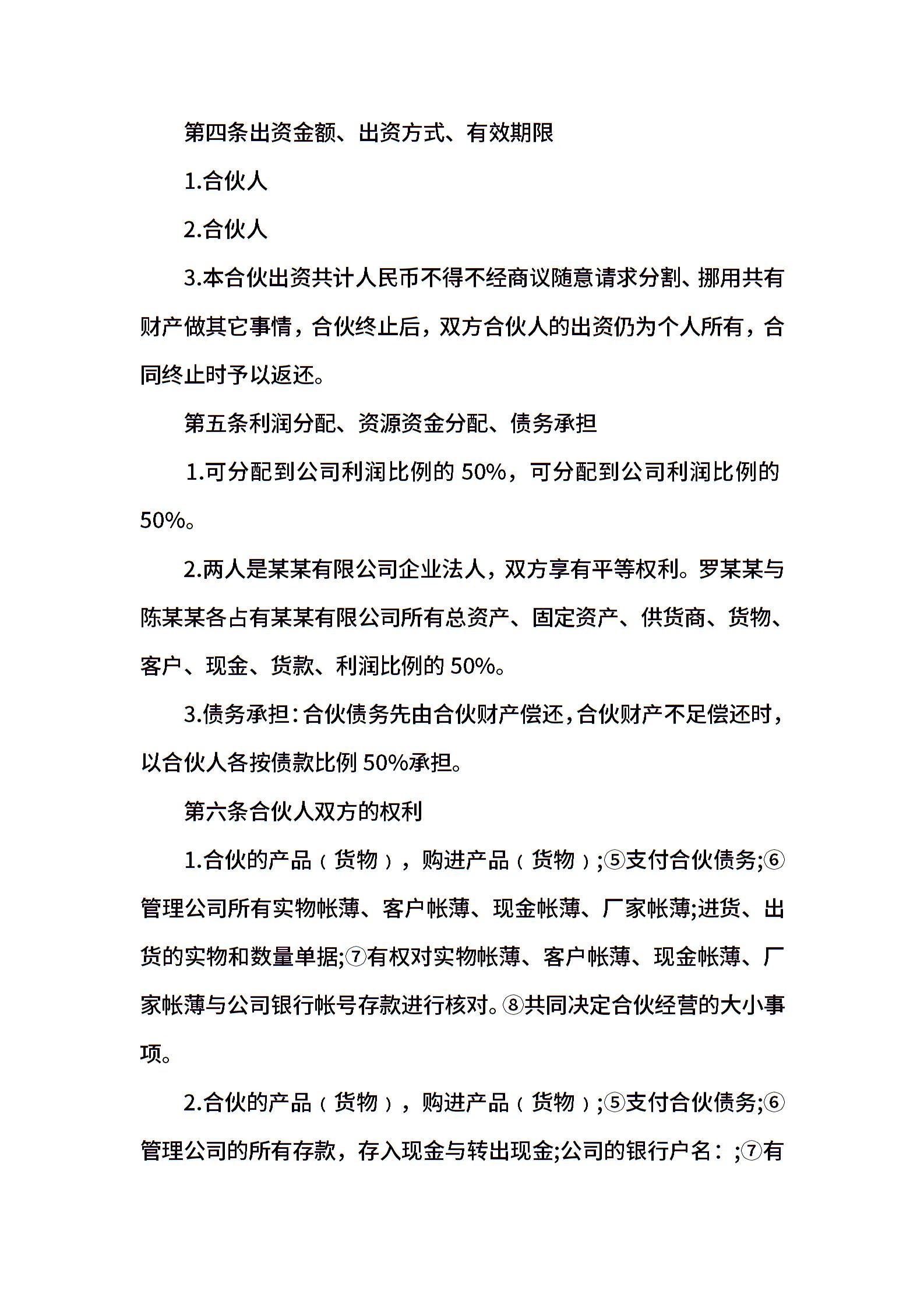 第四条出资金额、出资方式、有效期限

1.合伙人

2.合伙人

3.本合伙出资共计人民币不得不经商议随意请求分割、挪用共有财产做其它事情，合伙终止后，双方合伙人的出资仍为个人所有，合同终止时予以返还。

第五条利润分配、资源资金分配、债务承担

1.可分配到公司利润比例的 50%，可分配到公司利润比例的 50%。

2.两人是某某有限公司企业法人，双方享有平等权利。罗某某与陈某某各占有某某有限公司所有总资产、固定资产、供货商、货物、客户、现金、货款、利润比例的 50%。

3.债务承担：合伙债务先由合伙财产偿还，合伙财产不足偿还时，以合伙人各按债款比例 50%承担。

第六条合伙人双方的权利

1.合伙的产品（货物），购进产品（货物）;⑤支付合伙债务;⑥管理公司所有实物帐薄、客户帐薄、现金帐薄、厂家帐薄;进货、出货的实物和数量单据;⑦有权对实物帐薄、客户帐薄、现金帐薄、厂家帐薄与公司银行帐号存款进行核对。⑧共同决定合伙经营的大小事项。

2.合伙的产品（货物），购进产品（货物）;⑤支付合伙债务;⑥管理公司的所有存款，存入现金与转出现金;公司的银行户名：;⑦有